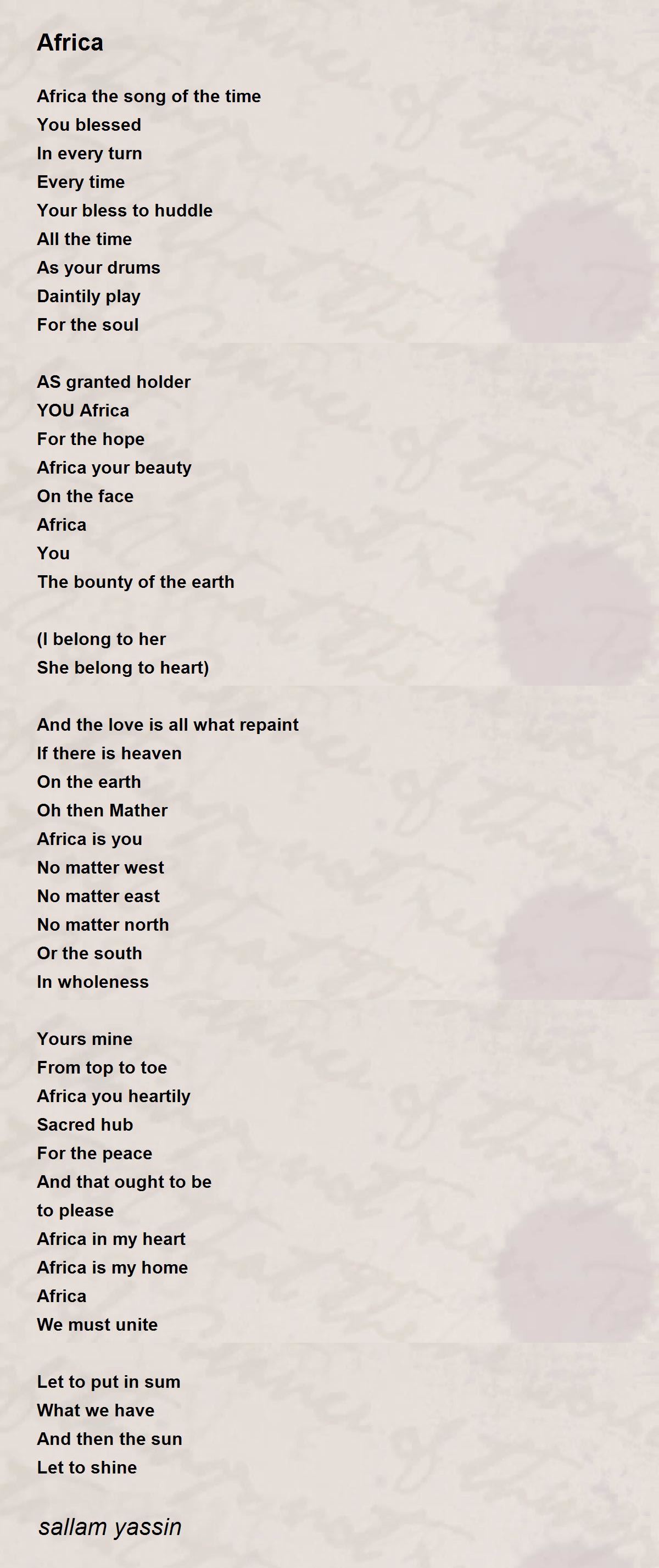 Africa

Africa the song of the time
You blessed
In every turn
Every time
Your bless to huddle
All the time
As your drums
Daintily play
For the soul

AS granted holder
YOU Africa
For the hope
Africa your beauty
On the face
Africa
You
The bounty of the earth

(I belong to her
She belong to heart)

And the love is all what repaint
If there is heaven
On the earth
Oh then Mather
Africa is you
No matter west
No matter east
No matter north
Or the south
In wholeness

Yours mine
From top to toe
Africa you heartily
Sacred hub
For the peace
And that ought to be
to please
Africa in my heart
Africa is my home
Africa
We must unite

Let to put in sum
What we have
And then the sun
Let to shine

sallam yassin